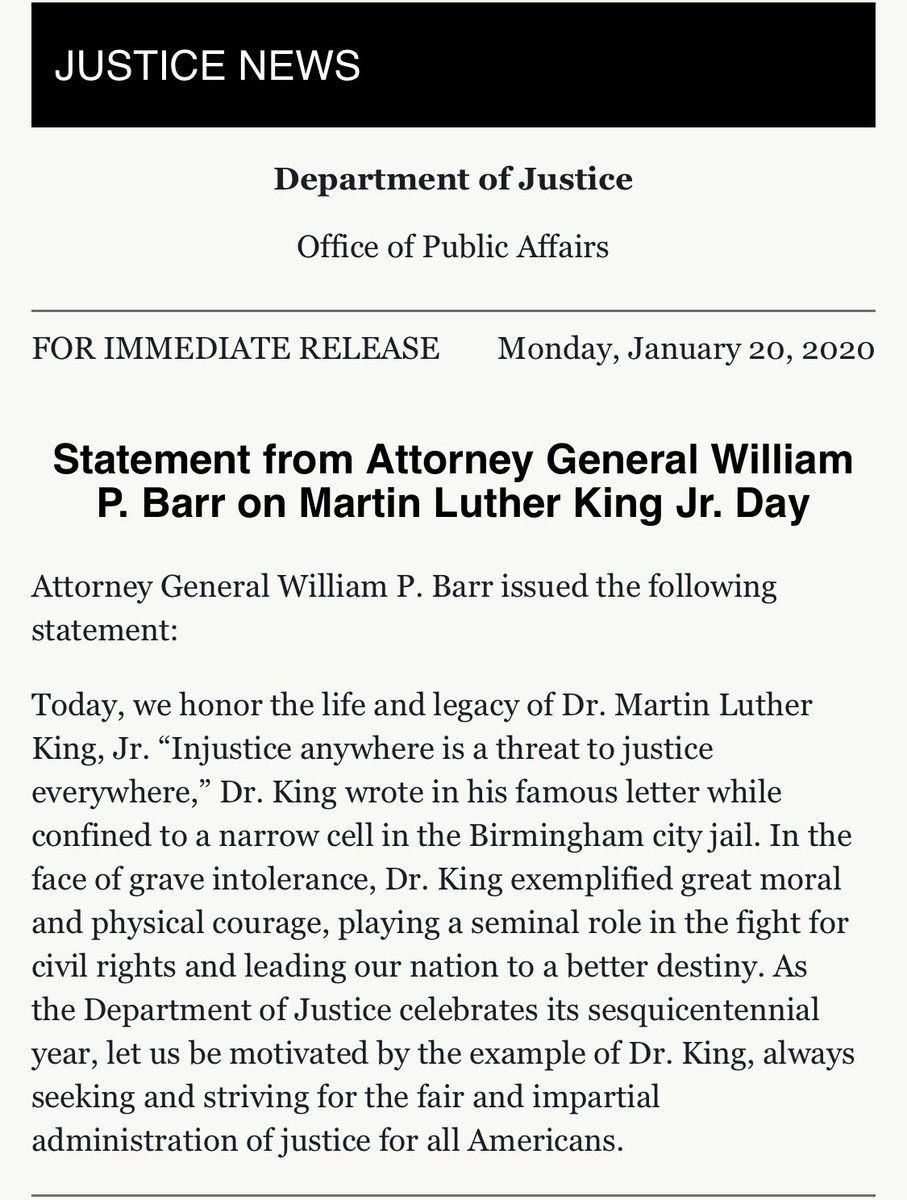 JUSTICE NEWS

Department of Justice

Office of Public Affairs

FOR IMMEDIATE RELEASE Monday, January 20, 2020

Statement from Attorney General William P. Barr on Martin Luther King Jr. Day

Attorney General William P. Barr issued the following statement:

Today, we honor the life and legacy of Dr. Martin Luther King, Jr. “Injustice anywhere is a threat to justice everywhere,” Dr. King wrote in his famous letter while confined to a narrow cell in the Birmingham city jail. In the face of grave intolerance, Dr. King exemplified great moral and physical courage, playing a seminal role in the fight for civil rights and leading our nation to a better destiny. As the Department of Justice celebrates its sesquicentennial year, let us be motivated by the example of Dr. King, always seeking and striving for the fair and impartial administration of justice for all Americans.